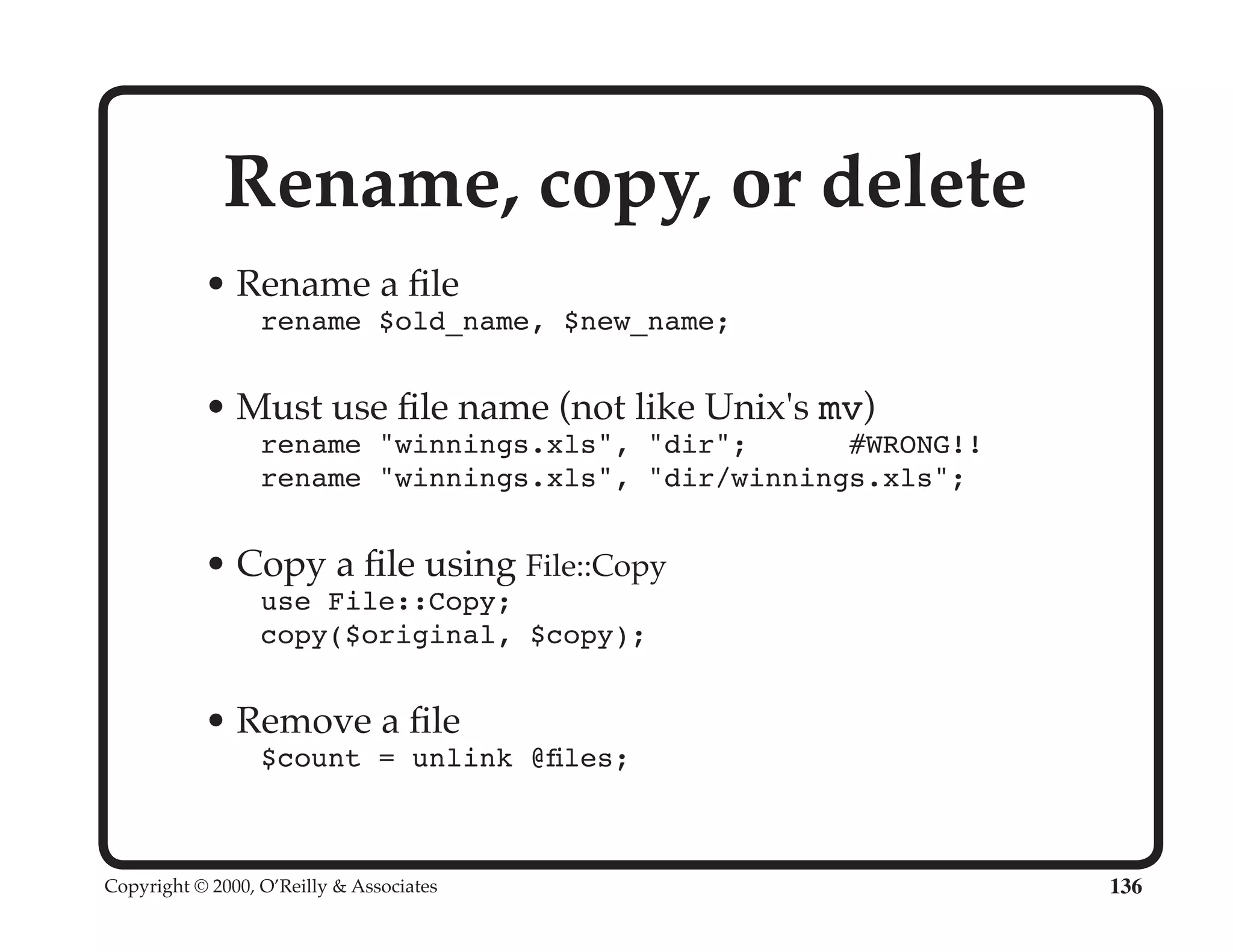 Rename, copy, or delete

• Rename a file
rename $old_name, $new_name;

• Must use file name (not like Unix's mv)
rename "winnings.xls", "dir"; #WRONG!!
rename "winnings.xls", "dir/winnings.xls";

• Copy a file using File::Copy
use File::Copy;
copy($original, $copy);

• Remove a file
$count = unlink @files;

Copyright © 2000, O'Reilly & Associates 136